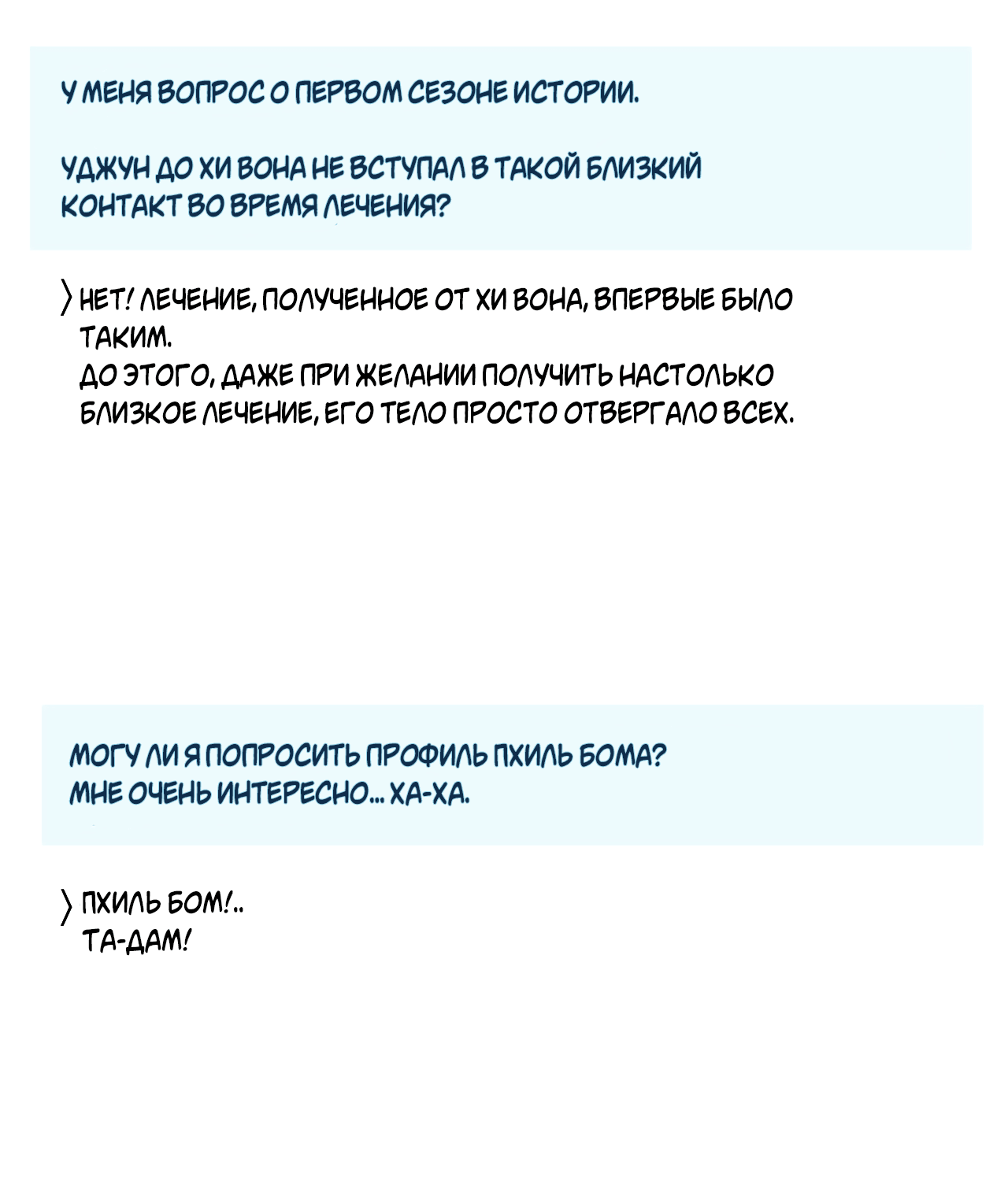 У МЕНЯ ВОПРОС О ПЕРВОМ СЕЗОНЕ ИСТОРИИ.

УДЖУН ДО ХИ ВОНА НЕ ВСТУПАЛ В ТАКОЙ БЛИЗКИЙ КОНТАКТ ВО ВРЕМЯ ЛЕЧЕНИЯ?

〉НЕТ! ЛЕЧЕНИЕ, ПОЛУЧЕННОЕ ОТ ХИ ВОНА, ВПЕРВЫЕ БЫЛО ТАКИМ.
ДО ЭТОГО, ДАЖЕ ПРИ ЖЕЛАНИИ ПОЛУЧИТЬ НАСТОЛЬКО БЛИЗКОЕ ЛЕЧЕНИЕ, ЕГО ТЕЛО ПРОСТО ОТВЕРГАЛО ВСЕХ.

МОГУ ЛИ Я ПОПРОСИТЬ ПРОФИЛЬ ПХИЛЬ БОМА? МНЕ ОЧЕНЬ ИНТЕРЕСНО... ХА-ХА.

〉ПХИЛЬ БОМ!..
ТА-ДАМ!